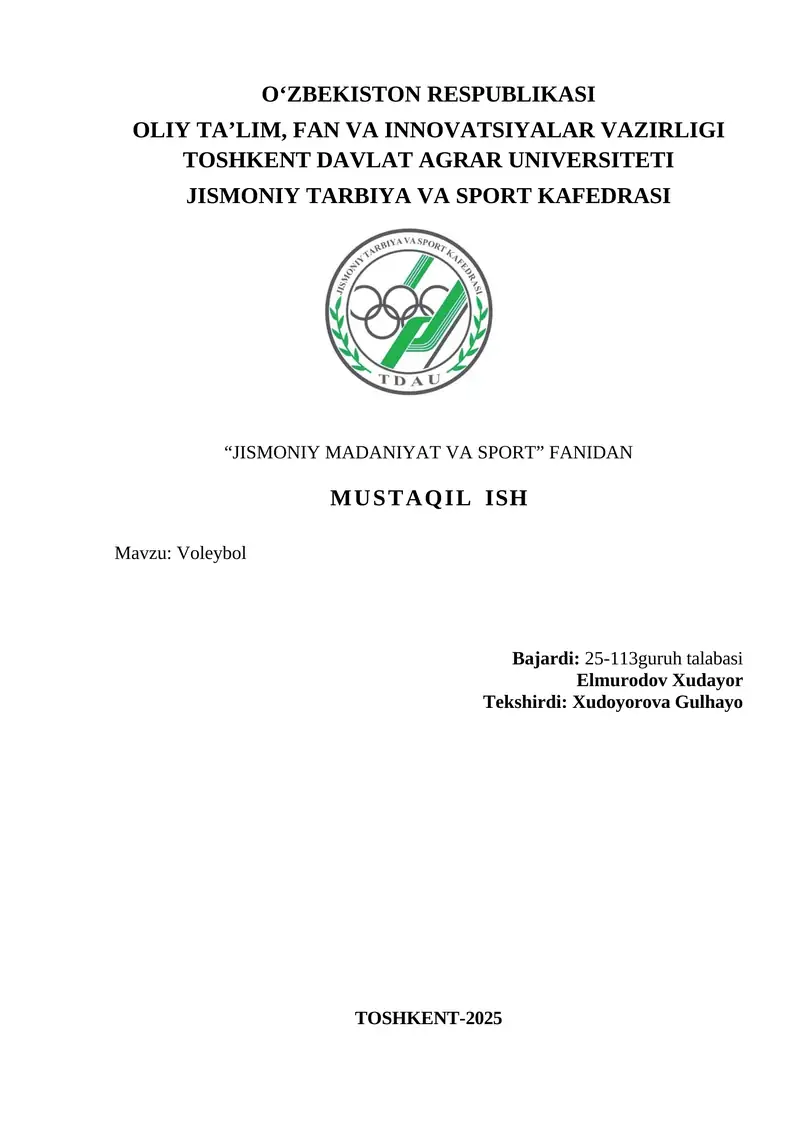 O‘ZBEKISTON RESPUBLIKASI
OLIY TA’LIM, FAN VA INNOVATSIYALAR VAZIRLIGI
TOSHKENT DAVLAT AGRAR UNIVERSITETI
JISMONIY TARBIYA VA SPORT KAFEDRASI

JISMONIY TARBIYA VA SPORT KAFEDRASI
TDAU

“JISMONIY MADANIYAT VA SPORT” FANIDAN

MUSTAQIL ISH

Mavzu: Voleybol

Bajardi: 25-113guruh talabasi
Elmurodov Xudayor
Tekshirdi: Xudoyorova Gulhayo

TOSHKENT-2025